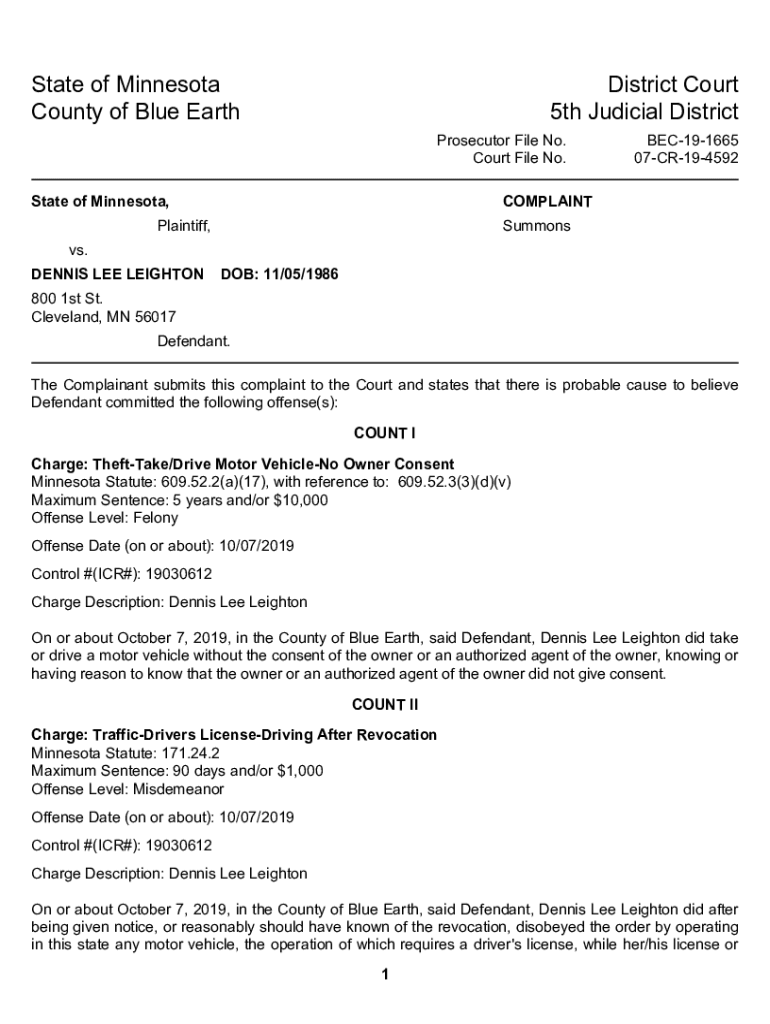 State of Minnesota
County of Blue Earth

District Court
5th Judicial District

Prosecutor File No. BEC-19-1665
Court File No. 07-CR-19-4592

State of Minnesota,

Plaintiff,

vs.

DENNIS LEE LEIGHTON DOB: 11/05/1986

800 1st St.
Cleveland, MN 56017

Defendant.

COMPLAINT

Summons

The Complainant submits this complaint to the Court and states that there is probable cause to believe Defendant committed the following offense(s):

COUNT I

Charge: Theft-Take/Drive Motor Vehicle-No Owner Consent
Minnesota Statute: 609.52.2(a)(17), with reference to: 609.52.3(3)(d)(v)
Maximum Sentence: 5 years and/or $10,000
Offense Level: Felony

Offense Date (on or about): 10/07/2019

Control #(ICR#): 19030612

Charge Description: Dennis Lee Leighton

On or about October 7, 2019, in the County of Blue Earth, said Defendant, Dennis Lee Leighton did take or drive a motor vehicle without the consent of the owner or an authorized agent of the owner, knowing or having reason to know that the owner or an authorized agent of the owner did not give consent.

COUNT II

Charge: Traffic-Drivers License-Driving After Revocation
Minnesota Statute: 171.24.2
Maximum Sentence: 90 days and/or $1,000
Offense Level: Misdemeanor

Offense Date (on or about): 10/07/2019

Control #(ICR#): 19030612

Charge Description: Dennis Lee Leighton

On or about October 7, 2019, in the County of Blue Earth, said Defendant, Dennis Lee Leighton did after being given notice, or reasonably should have known of the revocation, disobeyed the order by operating in this state any motor vehicle, the operation of which requires a driver's license, while her/his license or

1